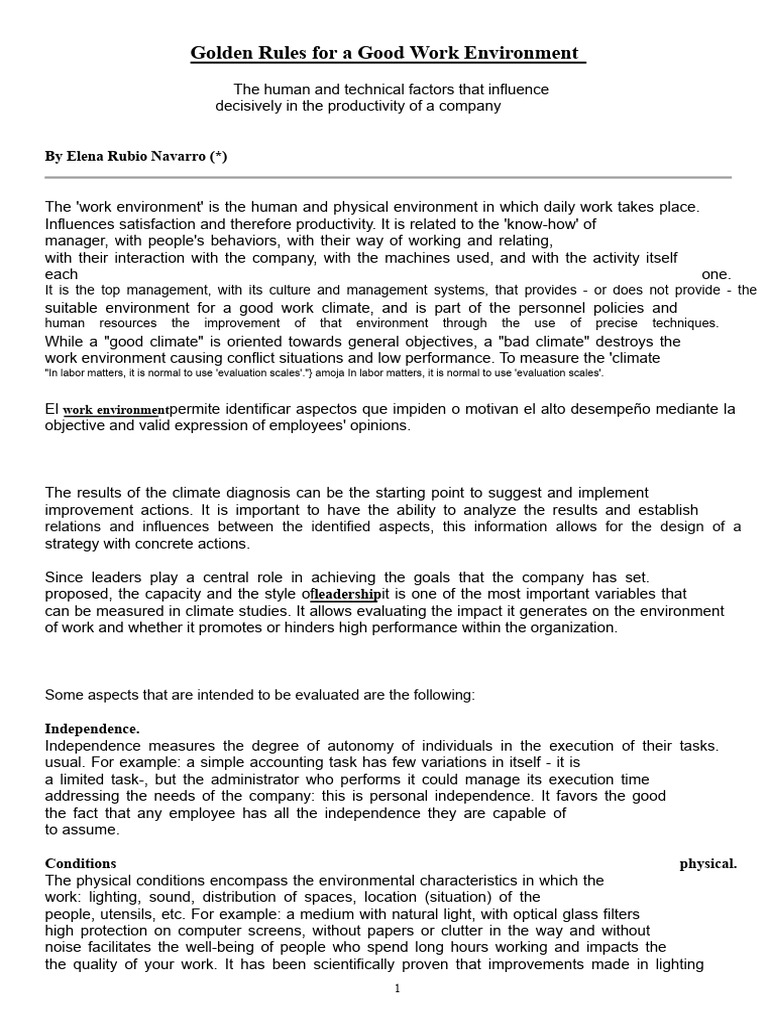 Golden Rules for a Good Work Environment

The human and technical factors that influence decisively in the productivity of a company

By Elena Rubio Navarro (*)

The 'work environment' is the human and physical environment in which daily work takes place. Influences satisfaction and therefore productivity. It is related to the 'know-how' of manager, with people's behaviors, with their way of working and relating, with their interaction with the company, with the machines used, and with the activity itself each one. It is the top management, with its culture and management systems, that provides - or does not provide - the suitable environment for a good work climate, and is part of the personnel policies and human resources the improvement of that environment through the use of precise techniques. While a "good climate" is oriented towards general objectives, a "bad climate" destroys the work environment causing conflict situations and low performance. To measure the 'climate "In labor matters, it is normal to use 'evaluation scales'."} amoja In labor matters, it is normal to use 'evaluation scales'.

El work environmentpermite identificar aspectos que impiden o motivan el alto desempeño mediante la objective and valid expression of employees' opinions.

The results of the climate diagnosis can be the starting point to suggest and implement improvement actions. It is important to have the ability to analyze the results and establish relations and influences between the identified aspects, this information allows for the design of a strategy with concrete actions.

Since leaders play a central role in achieving the goals that the company has set. proposed, the capacity and the style ofleadershipit is one of the most important variables that can be measured in climate studies. It allows evaluating the impact it generates on the environment of work and whether it promotes or hinders high performance within the organization.

Some aspects that are intended to be evaluated are the following:

Independence.
Independence measures the degree of autonomy of individuals in the execution of their tasks. usual. For example: a simple accounting task has few variations in itself - it is a limited task-, but the administrator who performs it could manage its execution time addressing the needs of the company: this is personal independence. It favors the good the fact that any employee has all the independence they are capable of to assume.

Conditions physical.
The physical conditions encompass the environmental characteristics in which the work: lighting, sound, distribution of spaces, location (situation) of the people, utensils, etc. For example: a medium with natural light, with optical glass filters high protection on computer screens, without papers or clutter in the way and without noise facilitates the well-being of people who spend long hours working and impacts the the quality of your work. It has been scientifically proven that improvements made in lighting

1